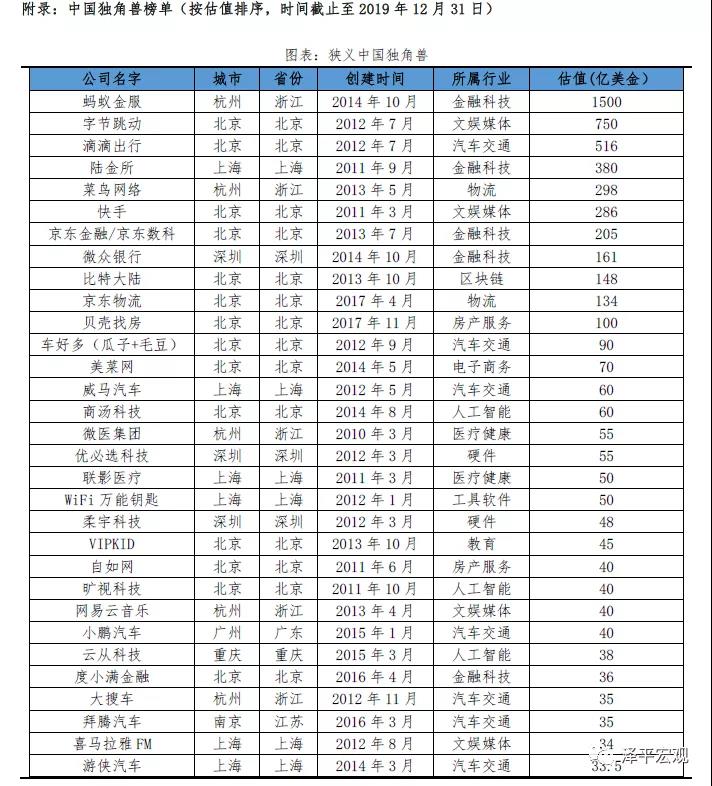 附录：中国独角兽榜单（按估值排序，时间截止至 2019 年 12 月 31 日）

图表：狭义中国独角兽

| 公司名字 | 城市 | 省份 | 创建时间 | 所属行业 | 估值(亿美金) |
|---|---|---|---|---|---|
| 蚂蚁金服 | 杭州 | 浙江 | 2014 年 10 月 | 金融科技 | 1500 |
| 字节跳动 | 北京 | 北京 | 2012 年 7 月 | 文娱媒体 | 750 |
| 滴滴出行 | 北京 | 北京 | 2012 年 7 月 | 汽车交通 | 516 |
| 陆金所 | 上海 | 上海 | 2011 年 9 月 | 金融科技 | 380 |
| 菜鸟网络 | 杭州 | 浙江 | 2013 年 5 月 | 物流 | 298 |
| 快手 | 北京 | 北京 | 2011 年 3 月 | 文娱媒体 | 286 |
| 京东金融/京东数科 | 北京 | 北京 | 2013 年 7 月 | 金融科技 | 205 |
| 微众银行 | 深圳 | 深圳 | 2014 年 10 月 | 金融科技 | 161 |
| 比特大陆 | 北京 | 北京 | 2013 年 10 月 | 区块链 | 148 |
| 京东物流 | 北京 | 北京 | 2017 年 4 月 | 物流 | 134 |
| 贝壳找房 | 北京 | 北京 | 2017 年 11 月 | 房产服务 | 100 |
| 车好多（瓜子+毛豆） | 北京 | 北京 | 2012 年 9 月 | 汽车交通 | 90 |
| 美菜网 | 北京 | 北京 | 2014 年 5 月 | 电子商务 | 70 |
| 威马汽车 | 上海 | 上海 | 2012 年 5 月 | 汽车交通 | 60 |
| 商汤科技 | 北京 | 北京 | 2014 年 8 月 | 人工智能 | 60 |
| 微医集团 | 杭州 | 浙江 | 2010 年 3 月 | 医疗健康 | 55 |
| 优必选科技 | 深圳 | 深圳 | 2012 年 3 月 | 硬件 | 55 |
| 联影医疗 | 上海 | 上海 | 2011 年 3 月 | 医疗健康 | 50 |
| WiFi 万能钥匙 | 上海 | 上海 | 2012 年 1 月 | 工具软件 | 50 |
| 柔宇科技 | 深圳 | 深圳 | 2012 年 3 月 | 硬件 | 48 |
| VIPKID | 北京 | 北京 | 2013 年 10 月 | 教育 | 45 |
| 自如网 | 北京 | 北京 | 2011 年 6 月 | 房产服务 | 40 |
| 旷视科技 | 北京 | 北京 | 2011 年 10 月 | 人工智能 | 40 |
| 网易云音乐 | 杭州 | 浙江 | 2013 年 4 月 | 文娱媒体 | 40 |
| 小鹏汽车 | 广州 | 广东 | 2015 年 1 月 | 汽车交通 | 40 |
| 云从科技 | 重庆 | 重庆 | 2015 年 3 月 | 人工智能 | 38 |
| 度小满金融 | 北京 | 北京 | 2016 年 4 月 | 金融科技 | 36 |
| 大搜车 | 杭州 | 浙江 | 2012 年 11 月 | 汽车交通 | 35 |
| 拜腾汽车 | 南京 | 江苏 | 2016 年 3 月 | 汽车交通 | 35 |
| 喜马拉雅 FM | 上海 | 上海 | 2012 年 8 月 | 文娱媒体 | 34 |
| 游侠汽车 | 上海 | 上海 | 2014 年 3 月 | 汽车交通 | 33.5 |

泽平宏观